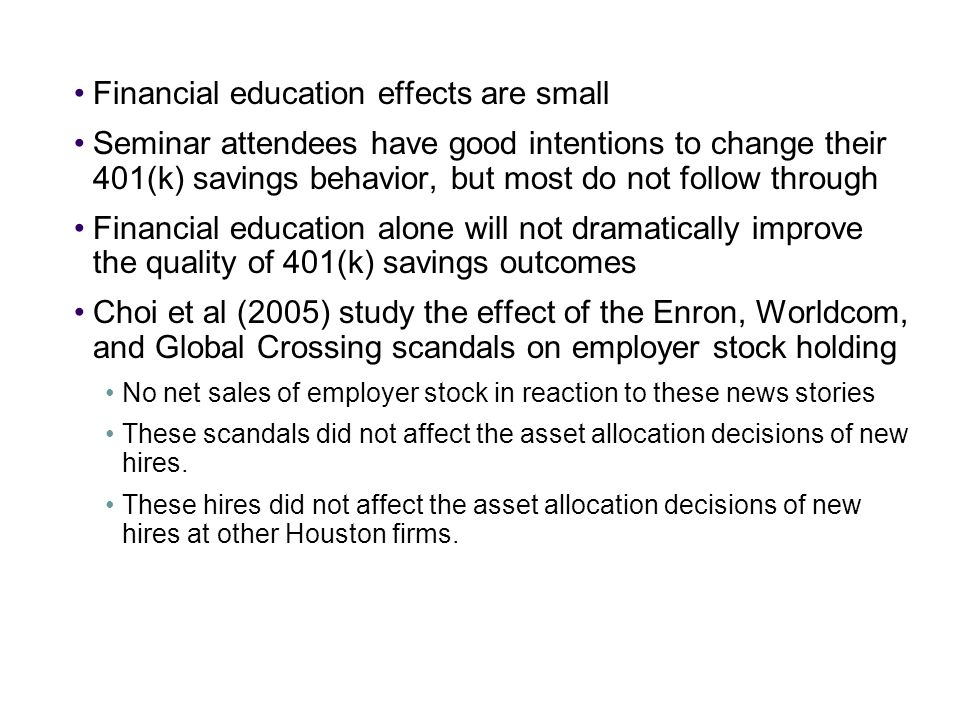 • Financial education effects are small

• Seminar attendees have good intentions to change their 401(k) savings behavior, but most do not follow through

• Financial education alone will not dramatically improve the quality of 401(k) savings outcomes

• Choi et al (2005) study the effect of the Enron, Worldcom, and Global Crossing scandals on employer stock holding

• No net sales of employer stock in reaction to these news stories

• These scandals did not affect the asset allocation decisions of new hires.

• These hires did not affect the asset allocation decisions of new hires at other Houston firms.